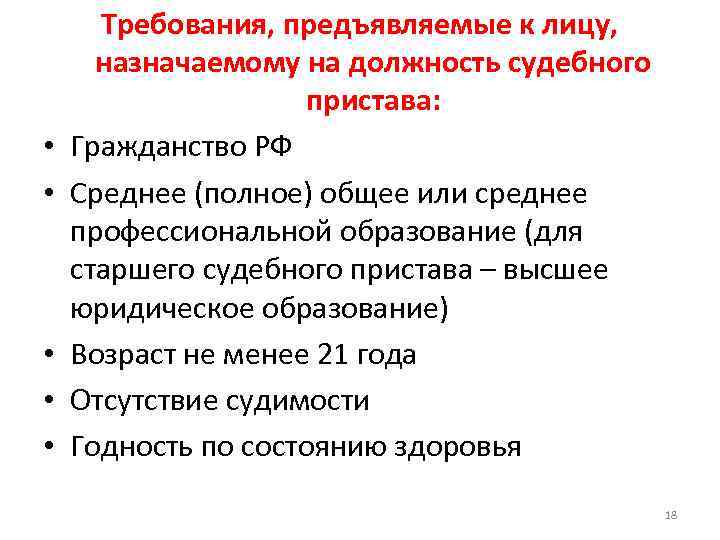 Требования, предъявляемые к лицу, назначаемому на должность судебного пристава:

• Гражданство РФ
• Среднее (полное) общее или среднее профессиональной образование (для старшего судебного пристава – высшее юридическое образование)
• Возраст не менее 21 года
• Отсутствие судимости
• Годность по состоянию здоровья

18